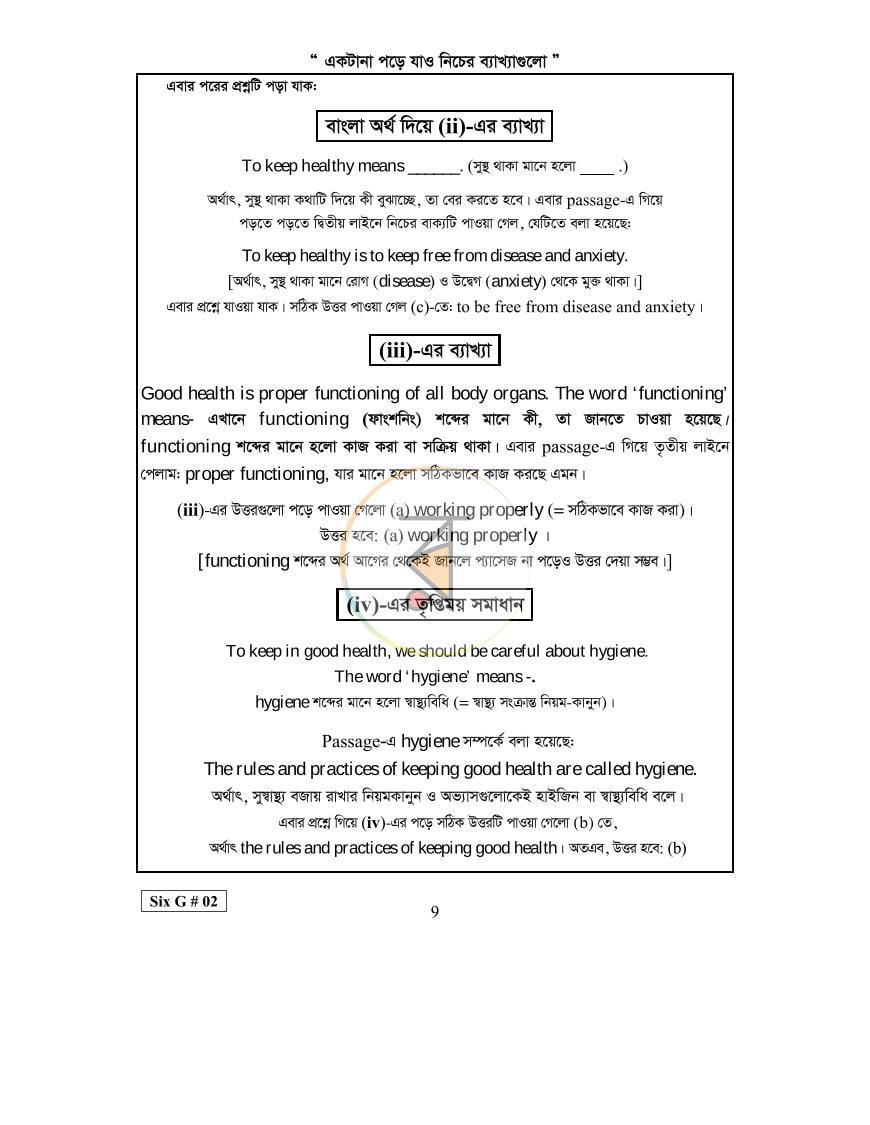 " একটানা পড়ে যাও নিচের ব্যাখ্যাগুলো "

এবার পরের প্রশ্নটি পড়া যাক:

বাংলা অর্থ দিয়ে (ii)-এর ব্যাখ্যা

To keep healthy means ____. (সুস্থ থাকা মানে হলো ____ .)

অর্থাৎ, সুস্থ থাকা কথাটি দিয়ে কী বুঝাচ্ছে, তা বের করতে হবে। এবার passage-এ গিয়ে পড়তে পড়তে দ্বিতীয় লাইনে নিচের বাক্যটি পাওয়া গেল, যেটিতে বলা হয়েছে:

To keep healthy is to keep free from disease and anxiety.

[অর্থাৎ, সুস্থ থাকা মানে রোগ (disease) ও উদ্বেগ (anxiety) থেকে মুক্ত থাকা।]

এবার প্রশ্নে যাওয়া যাক। সঠিক উত্তর পাওয়া গেল (c)-তে: to be free from disease and anxiety।

(iii)-এর ব্যাখ্যা

Good health is proper functioning of all body organs. The word 'functioning' means- এখানে functioning (ফাংশনিং) শব্দের মানে কী, তা জানতে চাওয়া হয়েছে। functioning শব্দের মানে হলো কাজ করা বা সক্রিয় থাকা। এবার passage-এ গিয়ে তৃতীয় লাইনে পেলাম: proper functioning, যার মানে হলো সঠিকভাবে কাজ করছে এমন।

(iii)-এর উত্তরগুলো পড়ে পাওয়া গেলো (a) working properly (= সঠিকভাবে কাজ করা)।

উত্তর হবে: (a) working properly ।

[functioning শব্দের অর্থ আগের থেকেই জানলে প্যাসেজ না পড়েও উত্তর দেয়া সম্ভব।]

(iv)-এর তৃপ্তিময় সমাধান

To keep in good health, we should be careful about hygiene.

The word 'hygiene' means -.

hygiene শব্দের মানে হলো স্বাস্থ্যবিধি (= স্বাস্থ্য সংক্রান্ত নিয়ম-কানুন)।

Passage-এ hygiene সম্পর্কে বলা হয়েছে:

The rules and practices of keeping good health are called hygiene.

অর্থাৎ, সুস্বাস্থ্য বজায় রাখার নিয়মকানুন ও অভ্যাসগুলোকেই হাইজিন বা স্বাস্থ্যবিধি বলে।

এবার প্রশ্নে গিয়ে (iv)-এর পড়ে সঠিক উত্তরটি পাওয়া গেলো (b) তে,

অর্থাৎ the rules and practices of keeping good health। অতএব, উত্তর হবে: (b)

Six G # 02

9